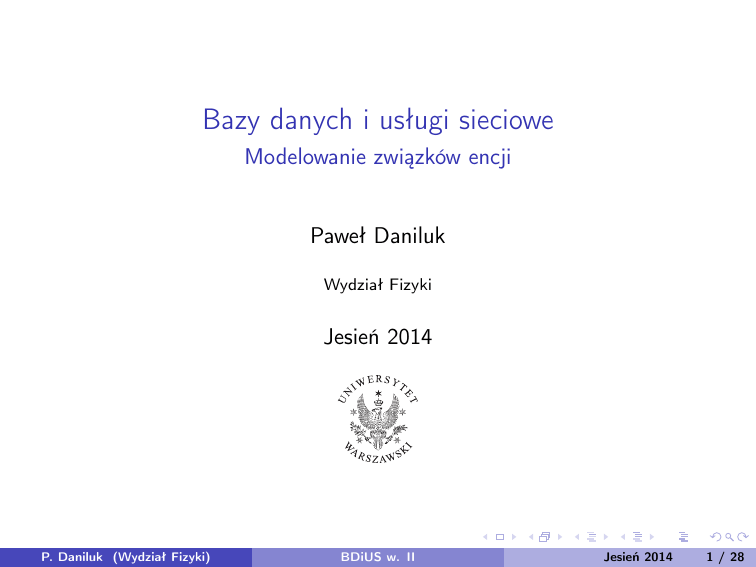 Bazy danych i usługi sieciowe
Modelowanie związków encji

Paweł Daniluk

Wydział Fizyki

Jesień 2014

UNIWERSYTET
WARSZAWSKI

P. Daniluk (Wydział Fizyki) BDiUS w. II Jesień 2014 1 / 28